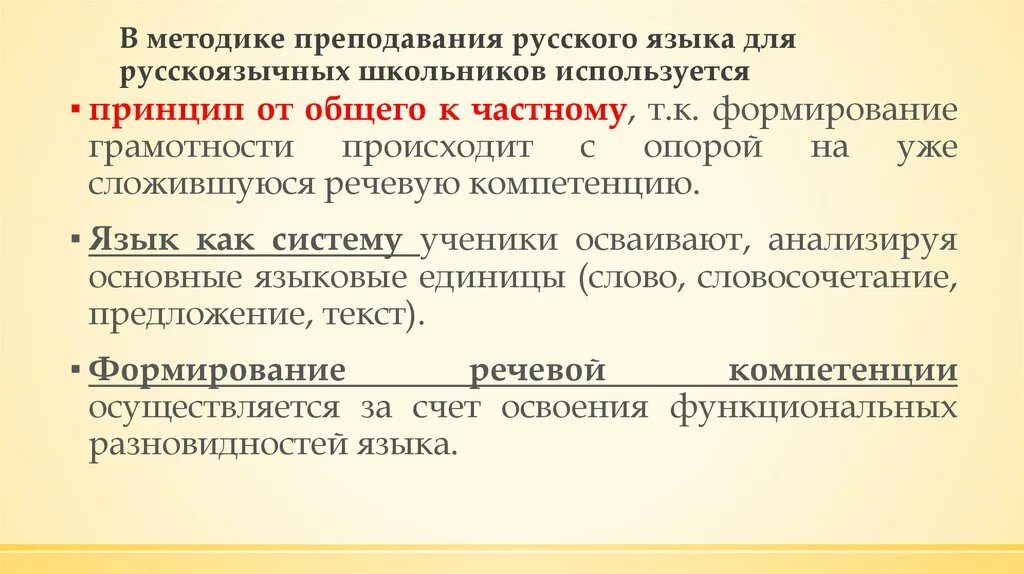 В методике преподавания русского языка для русскоязычных школьников используется

▪ принцип от общего к частному, т.к. формирование грамотности происходит с опорой на уже сложившуюся речевую компетенцию.

▪ Язык как систему ученики осваивают, анализируя основные языковые единицы (слово, словосочетание, предложение, текст).

▪ Формирование речевой компетенции осуществляется за счет освоения функциональных разновидностей языка.